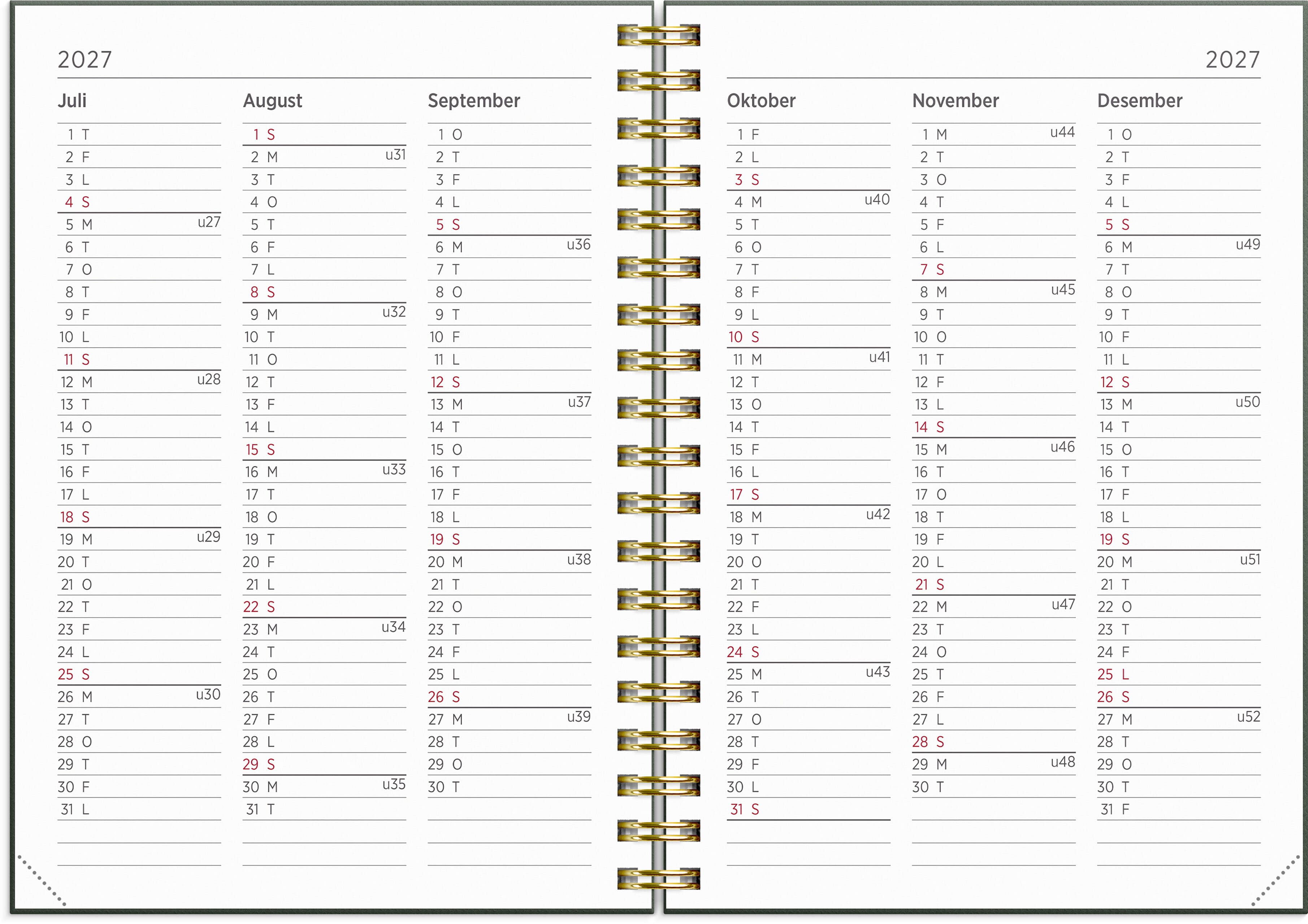 2027

Juli

1 T
2 F
3 L
4 S
5 M u27
6 T
7 O
8 T
9 F
10 L
11 S
12 M u28
13 T
14 O
15 T
16 F
17 L
18 S
19 M u29
20 T
21 O
22 T
23 F
24 L
25 S
26 M u30
27 T
28 O
29 T
30 F
31 L

August

1 S
2 M u31
3 T
4 O
5 T
6 F
7 L
8 S
9 M u32
10 T
11 O
12 T
13 F
14 L
15 S
16 M u33
17 T
18 O
19 T
20 F
21 L
22 S
23 M u34
24 T
25 O
26 T
27 F
28 L
29 S
30 M u35
31 T

September

1 O
2 T
3 F
4 L
5 S
6 M u36
7 T
8 O
9 T
10 F
11 L
12 S
13 M u37
14 T
15 O
16 T
17 F
18 L
19 S
20 M u38
21 T
22 O
23 T
24 F
25 L
26 S
27 M u39
28 T
29 O
30 T

2027

Oktober

1 F
2 L
3 S
4 M u40
5 T
6 O
7 T
8 F
9 L
10 S
11 M u41
12 T
13 O
14 T
15 F
16 L
17 S
18 M u42
19 T
20 O
21 T
22 F
23 L
24 S
25 M u43
26 T
27 O
28 T
29 F
30 L
31 S

November

1 M u44
2 T
3 O
4 T
5 F
6 L
7 S
8 M u45
9 T
10 O
11 T
12 F
13 L
14 S
15 M u46
16 T
17 O
18 T
19 F
20 L
21 S
22 M u47
23 T
24 O
25 T
26 F
27 L
28 S
29 M u48
30 T

Desember

1 O
2 T
3 F
4 L
5 S
6 M u49
7 T
8 O
9 T
10 F
11 L
12 S
13 M u50
14 T
15 O
16 T
17 F
18 L
19 S
20 M u51
21 T
22 O
23 T
24 F
25 L
26 S
27 M u52
28 T
29 O
30 T
31 F